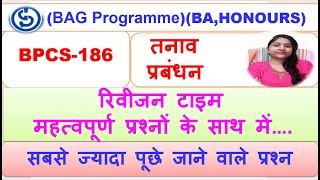 (BAG Programme)(BA,HONOURS)

BPCS-186

तनाव प्रबंधन

रिवीजन टाइम
महत्वपूर्ण प्रश्नों के साथ में....

सबसे ज्यादा पूछे जाने वाले प्रश्न